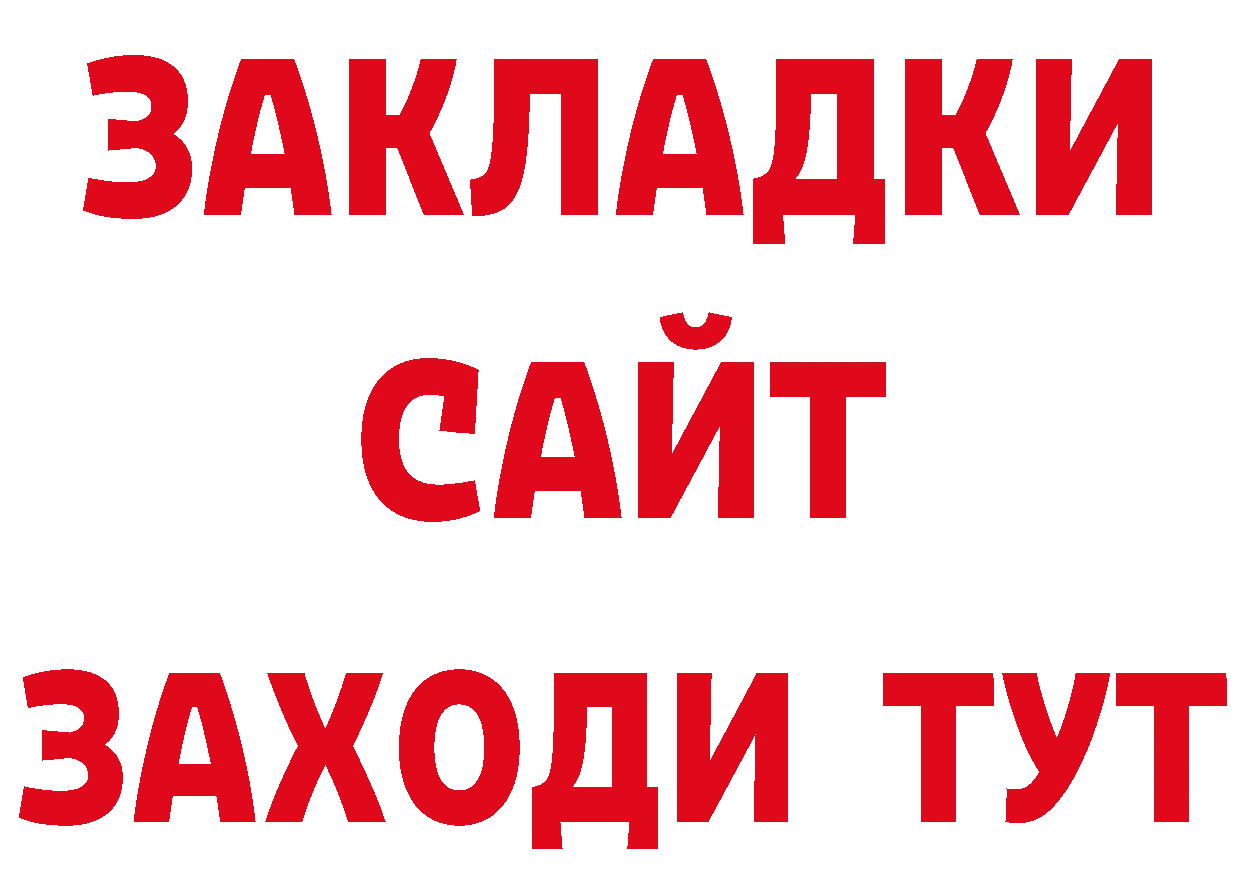 ЗАКЛАДКИ
САЙТ
ЗАХОДИ ТУТ